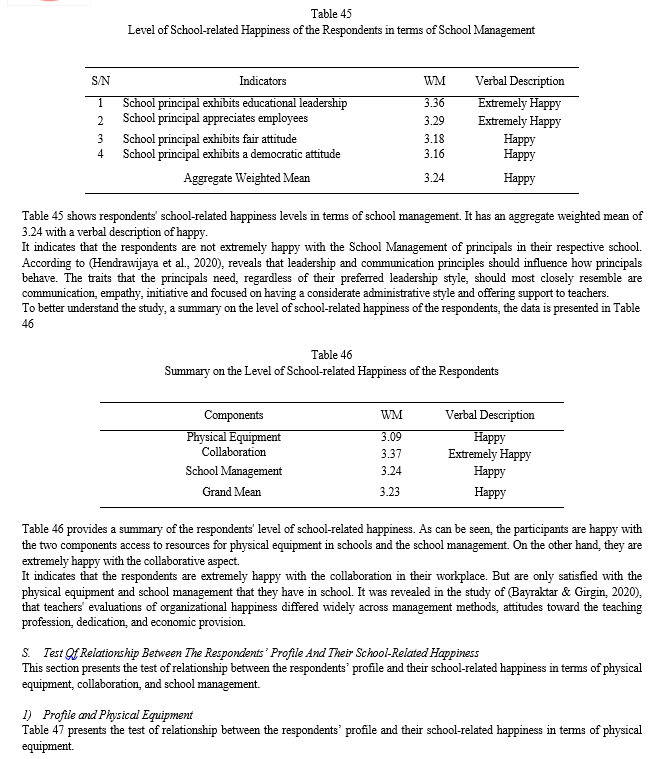 Table 45
Level of School-related Happiness of the Respondents in terms of School Management

| S/N | Indicators | WM | Verbal Description |
|---|---|---|---|
| 1 | School principal exhibits educational leadership | 3.36 | Extremely Happy |
| 2 | School principal appreciates employees | 3.29 | Extremely Happy |
| 3 | School principal exhibits fair attitude | 3.18 | Happy |
| 4 | School principal exhibits a democratic attitude | 3.16 | Happy |
| | Aggregate Weighted Mean | 3.24 | Happy |

Table 45 shows respondents' school-related happiness levels in terms of school management. It has an aggregate weighted mean of 3.24 with a verbal description of happy.
It indicates that the respondents are not extremely happy with the School Management of principals in their respective school. According to (Hendrawijaya et al., 2020), reveals that leadership and communication principles should influence how principals behave. The traits that the principals need, regardless of their preferred leadership style, should most closely resemble are communication, empathy, initiative and focused on having a considerate administrative style and offering support to teachers.
To better understand the study, a summary on the level of school-related happiness of the respondents, the data is presented in Table 46

Table 46
Summary on the Level of School-related Happiness of the Respondents

| Components | WM | Verbal Description |
|---|---|---|
| Physical Equipment | 3.09 | Happy |
| Collaboration | 3.37 | Extremely Happy |
| School Management | 3.24 | Happy |
| Grand Mean | 3.23 | Happy |

Table 46 provides a summary of the respondents' level of school-related happiness. As can be seen, the participants are happy with the two components access to resources for physical equipment in schools and the school management. On the other hand, they are extremely happy with the collaborative aspect.
It indicates that the respondents are extremely happy with the collaboration in their workplace. But are only satisfied with the physical equipment and school management that they have in school. It was revealed in the study of (Bayraktar & Girgin, 2020), that teachers' evaluations of organizational happiness differed widely across management methods, attitudes toward the teaching profession, dedication, and economic provision.

S. Test Of Relationship Between The Respondents' Profile And Their School-Related Happiness
This section presents the test of relationship between the respondents' profile and their school-related happiness in terms of physical equipment, collaboration, and school management.

1) Profile and Physical Equipment
Table 47 presents the test of relationship between the respondents' profile and their school-related happiness in terms of physical equipment.